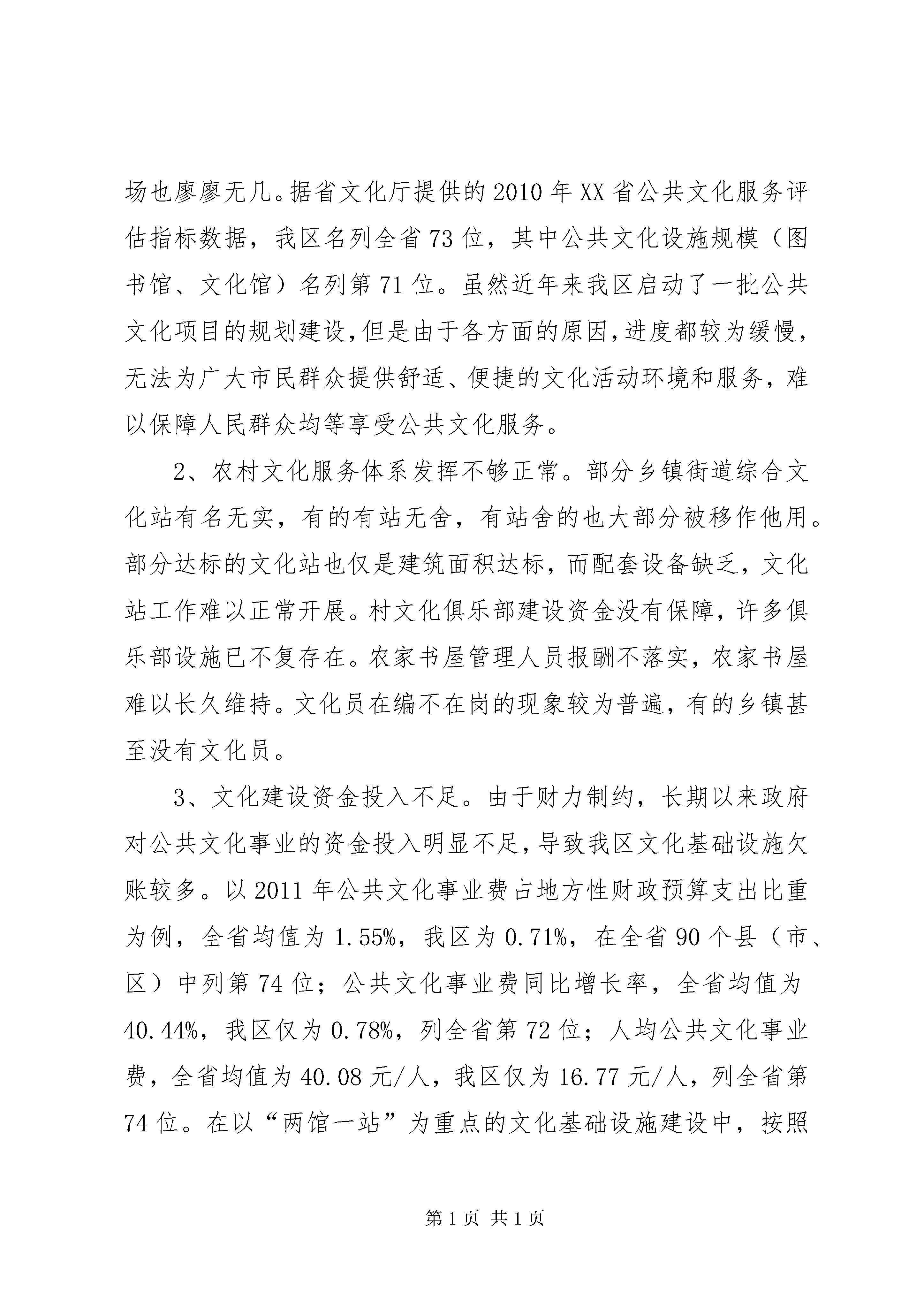 场也廖廖无几。据省文化厅提供的2010年XX省公共文化服务评估指标数据，我区名列全省73位，其中公共文化设施规模（图书馆、文化馆）名列第71位。虽然近年来我区启动了一批公共文化项目的规划建设，但是由于各方面的原因，进度都较为缓慢，无法为广大市民群众提供舒适、便捷的文化活动环境和服务，难以保障人民群众均等享受公共文化服务。

2、农村文化服务体系发挥不够正常。部分乡镇街道综合文化站有名无实，有的有站无舍，有站舍的也大部分被移作他用。部分达标的文化站也仅是建筑面积达标，而配套设备缺乏，文化站工作难以正常开展。村文化俱乐部建设资金没有保障，许多俱乐部设施已不复存在。农家书屋管理人员报酬不落实，农家书屋难以长久维持。文化员在编不在岗的现象较为普遍，有的乡镇甚至没有文化员。

3、文化建设资金投入不足。由于财力制约，长期以来政府对公共文化事业的资金投入明显不足，导致我区文化基础设施欠账较多。以2011年公共文化事业费占地方性财政预算支出比重为例，全省均值为1.55%，我区为0.71%，在全省90个县（市、区）中列第74位；公共文化事业费同比增长率，全省均值为40.44%，我区仅为0.78%，列全省第72位；人均公共文化事业费，全省均值为40.08元/人，我区仅为16.77元/人，列全省第74位。在以“两馆一站”为重点的文化基础设施建设中，按照

第1页 共1页